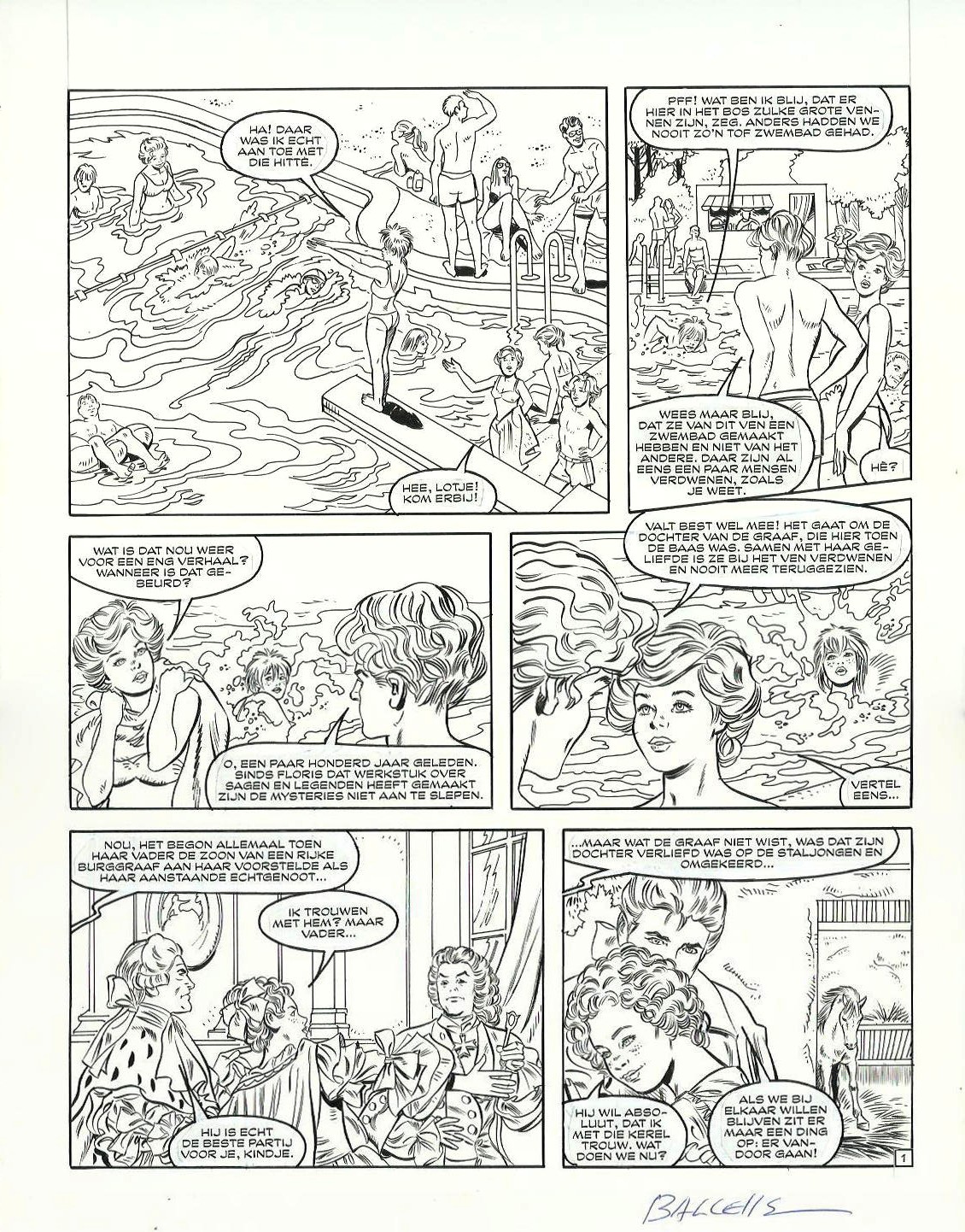 HA! DAAR WAS IK ECHT AAN TOE MET DIE HITTE.

HEE, LOTJE! KOM ERBIJ!

PFF! WAT BEN IK BLIJ, DAT ER HIER IN HET BOS ZULKE GROTE VENNEN ZIJN, ZEG. ANDERS HADDEN WE NOOIT ZO'N TOF ZWEMBAD GEHAD.

WEES MAAR BLIJ, DAT ZE VAN DIT VEN EEN ZWEMBAD GEMAAKT HEBBEN EN NIET VAN HET ANDERE. DAAR ZIJN AL EENS EEN PAAR MENSEN VERDWENEN, ZOALS JE WEET.

HÈ?

WAT IS DAT NOU WEER VOOR EEN ENG VERHAAL? WANNEER IS DAT GEBEURD?

O, EEN PAAR HONDERD JAAR GELEDEN. SINDS FLORIS DAT WERKSTUK OVER SAGEN EN LEGENDEN HEEFT GEMAAKT ZIJN DE MYSTERIES NIET AAN TE SLEPEN.

VALT BEST WEL MEE! HET GAAT OM DE DOCHTER VAN DE GRAAF, DIE HIER TOEN DE BAAS WAS. SAMEN MET HAAR GELIEFDE IS ZE BIJ HET VEN VERDWENEN EN NOOIT MEER TERUGGEZIEN.

VERTEL EENS...

NOU, HET BEGON ALLEMAAL TOEN HAAR VADER DE ZOON VAN EEN RIJKE BURGGRAAF AAN HAAR VOORSTELDE ALS HAAR AANSTAANDE ECHTGENOOT...

IK TROUWEN MET HEM? MAAR VADER...

HIJ IS ECHT DE BESTE PARTIJ VOOR JE, KINDJE.

...MAAR WAT DE GRAAF NIET WIST, WAS DAT ZIJN DOCHTER VERLIEFD WAS OP DE STALJONGEN EN OMGEKEERD...

HIJ WIL ABSOLUUT, DAT IK MET DIE KEREL TROUW. WAT DOEN WE NU?

ALS WE BIJ ELKAAR WILLEN BLIJVEN ZIT ER MAAR EEN DING OP: ER VANDOOR GAAN!

1

BALCELLS